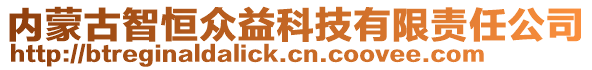 内蒙古智恒众益科技有限责任公司
http://btreginaldalick.cn.coovee.com